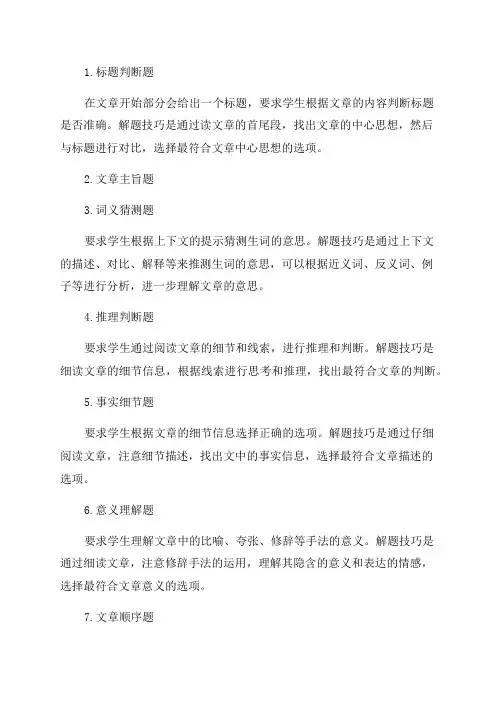 1.标题判断题

在文章开始部分会给出一个标题，要求学生根据文章的内容判断标题是否准确。解题技巧是通过读文章的首尾段，找出文章的中心思想，然后与标题进行对比，选择最符合文章中心思想的选项。

2.文章主旨题

3.词义猜测题

要求学生根据上下文的提示猜测生词的意思。解题技巧是通过上下文的描述、对比、解释等来推测生词的意思，可以根据近义词、反义词、例子等进行分析，进一步理解文章的意思。

4.推理判断题

要求学生通过阅读文章的细节和线索，进行推理和判断。解题技巧是细读文章的细节信息，根据线索进行思考和推理，找出最符合文章的判断。

5.事实细节题

要求学生根据文章的细节信息选择正确的选项。解题技巧是通过仔细阅读文章，注意细节描述，找出文中的事实信息，选择最符合文章描述的选项。

6.意义理解题

要求学生理解文章中的比喻、夸张、修辞等手法的意义。解题技巧是通过细读文章，注意修辞手法的运用，理解其隐含的意义和表达的情感，选择最符合文章意义的选项。

7.文章顺序题